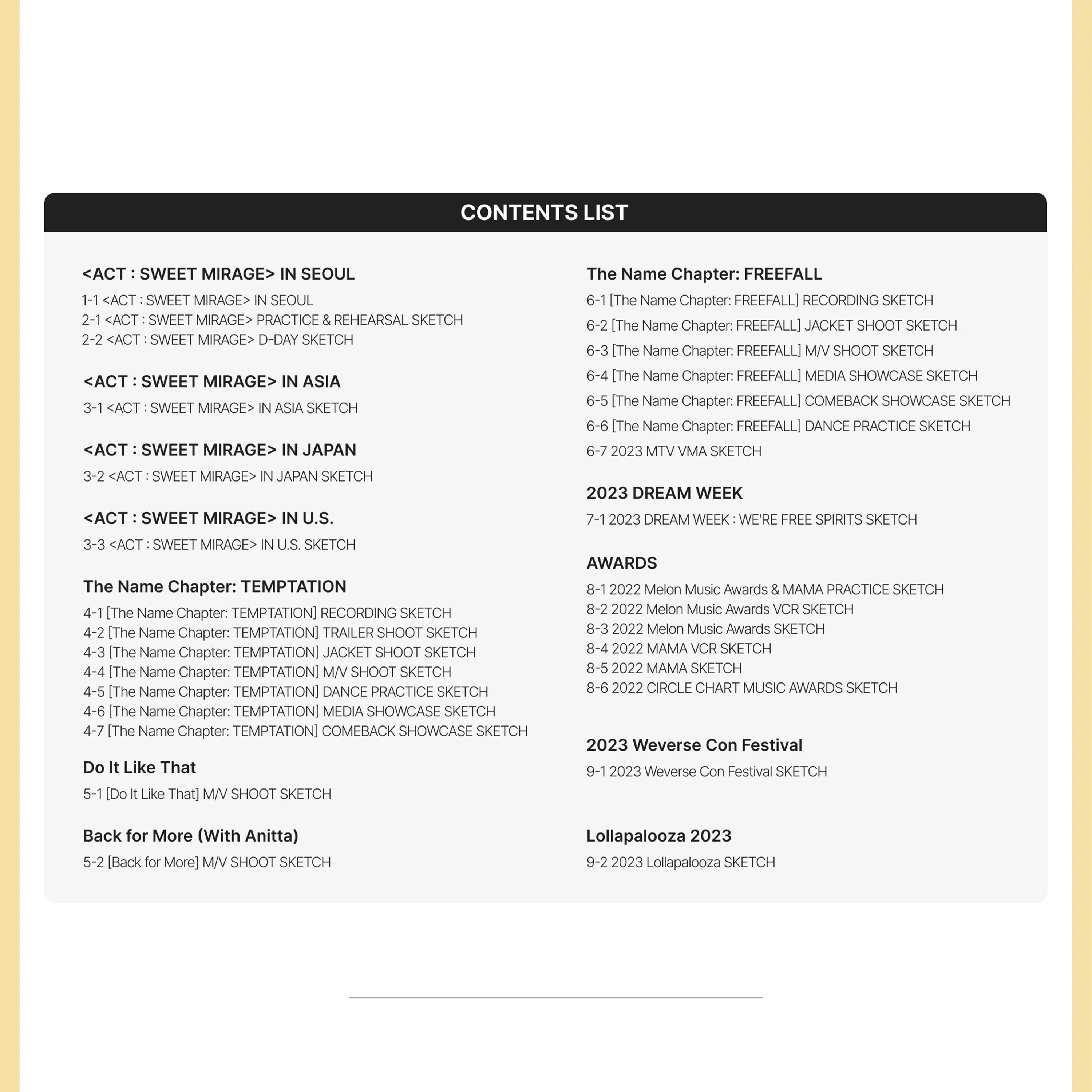 CONTENTS LIST

<ACT : SWEET MIRAGE> IN SEOUL
1-1 <ACT : SWEET MIRAGE> IN SEOUL
2-1 <ACT : SWEET MIRAGE> PRACTICE & REHEARSAL SKETCH
2-2 <ACT : SWEET MIRAGE> D-DAY SKETCH

<ACT : SWEET MIRAGE> IN ASIA
3-1 <ACT : SWEET MIRAGE> IN ASIA SKETCH

<ACT : SWEET MIRAGE> IN JAPAN
3-2 <ACT : SWEET MIRAGE> IN JAPAN SKETCH

<ACT : SWEET MIRAGE> IN U.S.
3-3 <ACT : SWEET MIRAGE> IN U.S. SKETCH

The Name Chapter: TEMPTATION
4-1 [The Name Chapter: TEMPTATION] RECORDING SKETCH
4-2 [The Name Chapter: TEMPTATION] TRAILER SHOOT SKETCH
4-3 [The Name Chapter: TEMPTATION] JACKET SHOOT SKETCH
4-4 [The Name Chapter: TEMPTATION] M/V SHOOT SKETCH
4-5 [The Name Chapter: TEMPTATION] DANCE PRACTICE SKETCH
4-6 [The Name Chapter: TEMPTATION] MEDIA SHOWCASE SKETCH
4-7 [The Name Chapter: TEMPTATION] COMEBACK SHOWCASE SKETCH

Do It Like That
5-1 [Do It Like That] M/V SHOOT SKETCH

Back for More (With Anitta)
5-2 [Back for More] M/V SHOOT SKETCH

The Name Chapter: FREEFALL
6-1 [The Name Chapter: FREEFALL] RECORDING SKETCH
6-2 [The Name Chapter: FREEFALL] JACKET SHOOT SKETCH
6-3 [The Name Chapter: FREEFALL] M/V SHOOT SKETCH
6-4 [The Name Chapter: FREEFALL] MEDIA SHOWCASE SKETCH
6-5 [The Name Chapter: FREEFALL] COMEBACK SHOWCASE SKETCH
6-6 [The Name Chapter: FREEFALL] DANCE PRACTICE SKETCH
6-7 2023 MTV VMA SKETCH

2023 DREAM WEEK
7-1 2023 DREAM WEEK : WE'RE FREE SPIRITS SKETCH

AWARDS
8-1 2022 Melon Music Awards & MAMA PRACTICE SKETCH
8-2 2022 Melon Music Awards VCR SKETCH
8-3 2022 Melon Music Awards SKETCH
8-4 2022 MAMA VCR SKETCH
8-5 2022 MAMA SKETCH
8-6 2022 CIRCLE CHART MUSIC AWARDS SKETCH

2023 Weverse Con Festival
9-1 2023 Weverse Con Festival SKETCH

Lollapalooza 2023
9-2 2023 Lollapalooza SKETCH